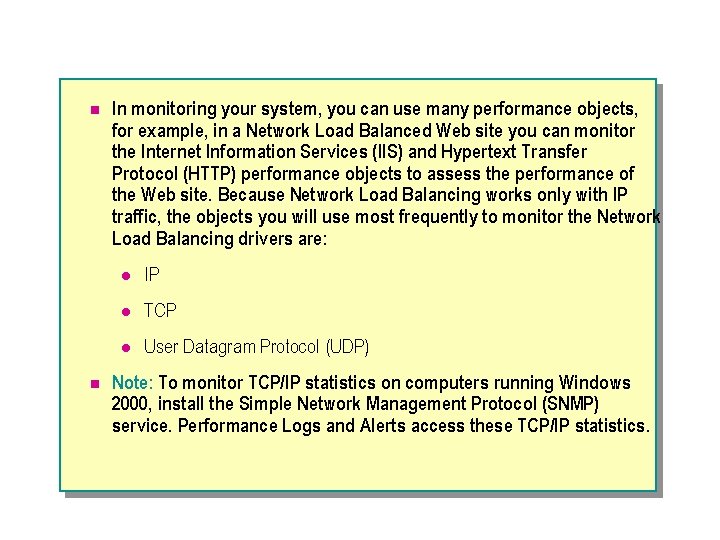 In monitoring your system, you can use many performance objects, for example, in a Network Load Balanced Web site you can monitor the Internet Information Services (IIS) and Hypertext Transfer Protocol (HTTP) performance objects to assess the performance of the Web site. Because Network Load Balancing works only with IP traffic, the objects you will use most frequently to monitor the Network Load Balancing drivers are:

IP

TCP

User Datagram Protocol (UDP)

Note: To monitor TCP/IP statistics on computers running Windows 2000, install the Simple Network Management Protocol (SNMP) service. Performance Logs and Alerts access these TCP/IP statistics.